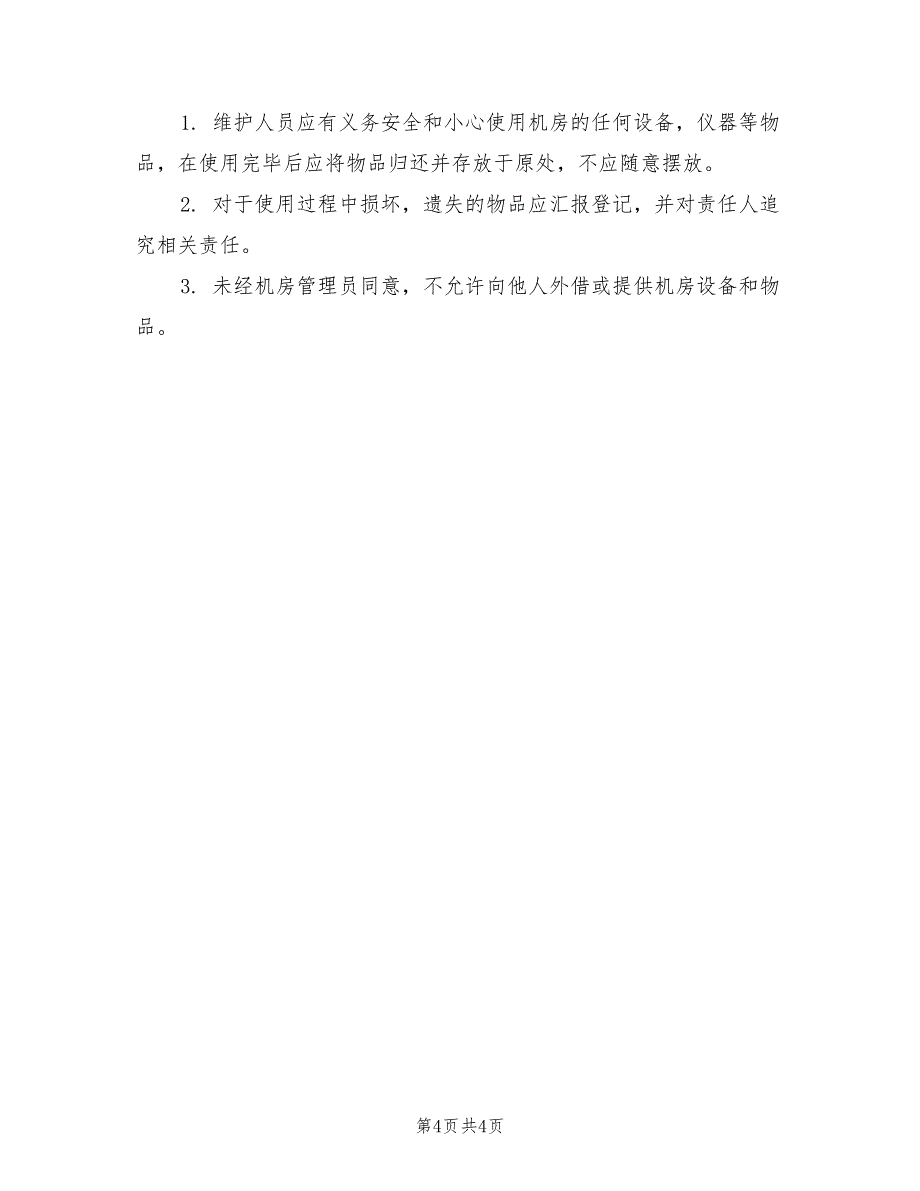 1. 维护人员应有义务安全和小心使用机房的任何设备，仪器等物品，在使用完毕后应将物品归还并存放于原处，不应随意摆放。

2. 对于使用过程中损坏，遗失的物品应汇报登记，并对责任人追究相关责任。

3. 未经机房管理员同意，不允许向他人外借或提供机房设备和物品。

第4页 共4页